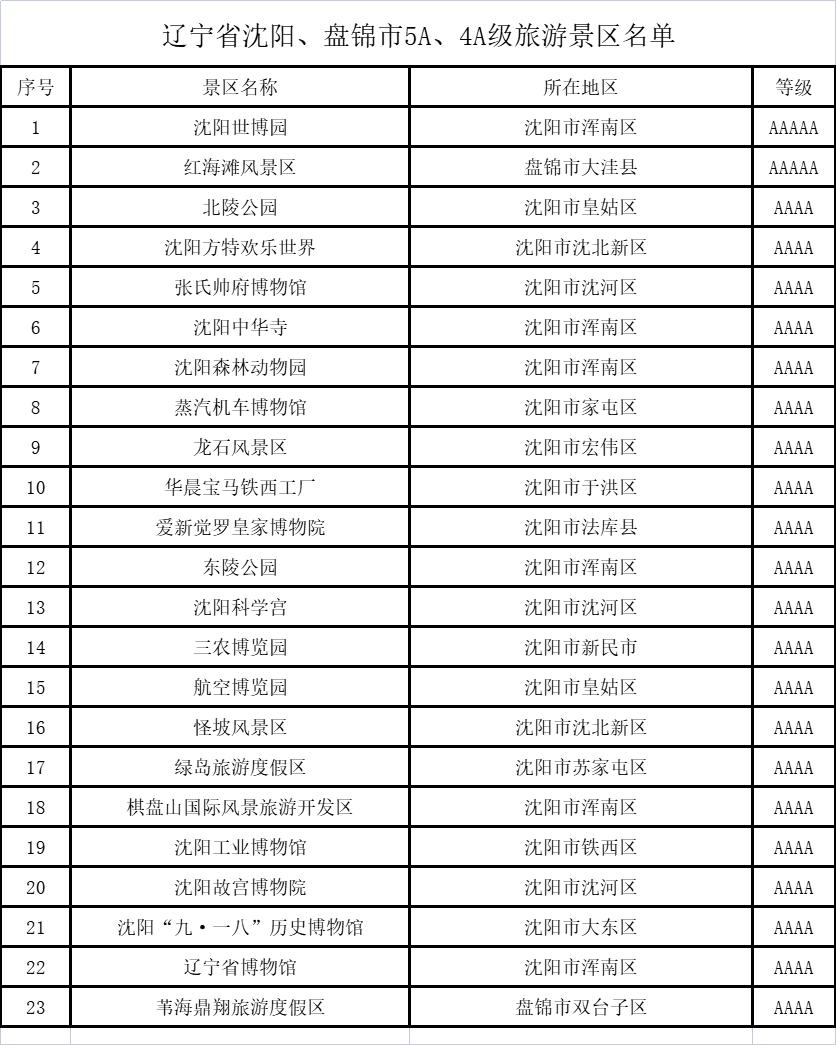 辽宁省沈阳、盘锦市5A、4A级旅游景区名单

| 序号 | 景区名称 | 所在地区 | 等级 |
|---|---|---|---|
| 1 | 沈阳世博园 | 沈阳市浑南区 | AAAAA |
| 2 | 红海滩风景区 | 盘锦市大洼县 | AAAAA |
| 3 | 北陵公园 | 沈阳市皇姑区 | AAAA |
| 4 | 沈阳方特欢乐世界 | 沈阳市沈北新区 | AAAA |
| 5 | 张氏帅府博物馆 | 沈阳市沈河区 | AAAA |
| 6 | 沈阳中华寺 | 沈阳市浑南区 | AAAA |
| 7 | 沈阳森林动物园 | 沈阳市浑南区 | AAAA |
| 8 | 蒸汽机车博物馆 | 沈阳市家屯区 | AAAA |
| 9 | 龙石风景区 | 沈阳市宏伟区 | AAAA |
| 10 | 华晨宝马铁西工厂 | 沈阳市于洪区 | AAAA |
| 11 | 爱新觉罗皇家博物院 | 沈阳市法库县 | AAAA |
| 12 | 东陵公园 | 沈阳市浑南区 | AAAA |
| 13 | 沈阳科学宫 | 沈阳市沈河区 | AAAA |
| 14 | 三农博览园 | 沈阳市新民市 | AAAA |
| 15 | 航空博览园 | 沈阳市皇姑区 | AAAA |
| 16 | 怪坡风景区 | 沈阳市沈北新区 | AAAA |
| 17 | 绿岛旅游度假区 | 沈阳市苏家屯区 | AAAA |
| 18 | 棋盘山国际风景旅游开发区 | 沈阳市浑南区 | AAAA |
| 19 | 沈阳工业博物馆 | 沈阳市铁西区 | AAAA |
| 20 | 沈阳故宫博物院 | 沈阳市沈河区 | AAAA |
| 21 | 沈阳“九·一八”历史博物馆 | 沈阳市大东区 | AAAA |
| 22 | 辽宁省博物馆 | 沈阳市浑南区 | AAAA |
| 23 | 苇海鼎翔旅游度假区 | 盘锦市双台子区 | AAAA |